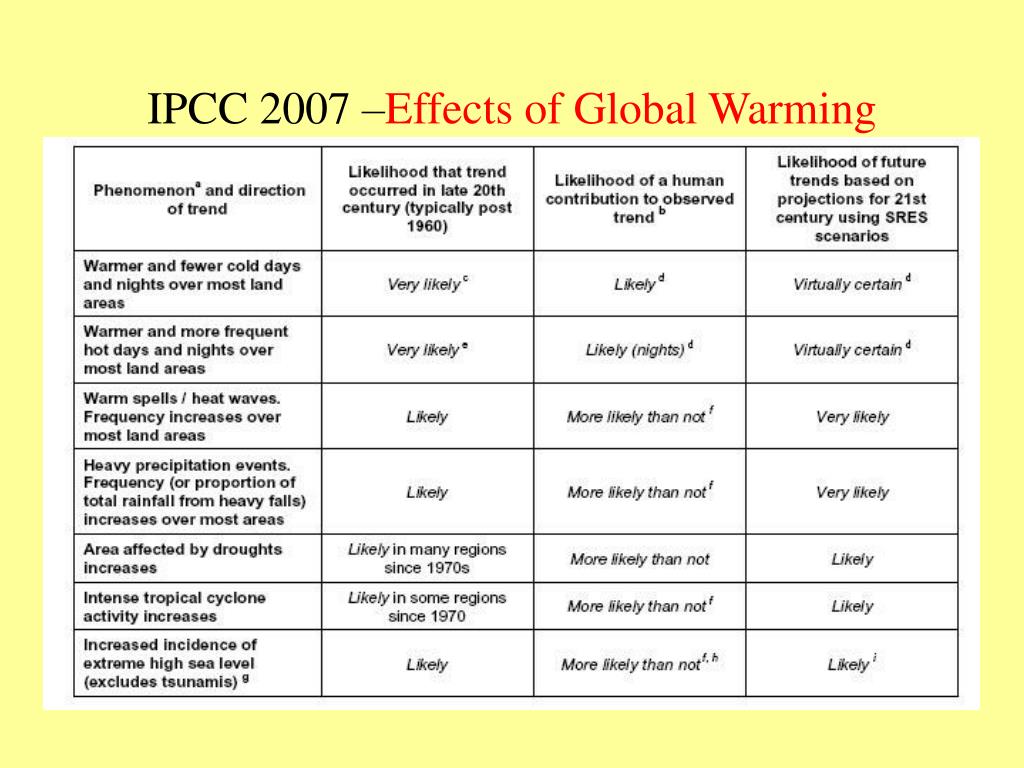 IPCC 2007 –Effects of Global Warming

| Phenomenon$^a$ and direction of trend | Likelihood that trend occurred in late 20th century (typically post 1960) | Likelihood of a human contribution to observed trend $^b$ | Likelihood of future trends based on projections for 21st century using SRES scenarios |
|---|---|---|---|
| Warmer and fewer cold days and nights over most land areas | Very likely$^c$ | Likely$^d$ | Virtually certain$^d$ |
| Warmer and more frequent hot days and nights over most land areas | Very likely$^e$ | Likely (nights)$^d$ | Virtually certain$^d$ |
| Warm spells / heat waves. Frequency increases over most land areas | Likely | More likely than not$^f$ | Very likely |
| Heavy precipitation events. Frequency (or proportion of total rainfall from heavy falls) increases over most areas | Likely | More likely than not$^f$ | Very likely |
| Area affected by droughts increases | Likely in many regions since 1970s | More likely than not | Likely |
| Intense tropical cyclone activity increases | Likely in some regions since 1970 | More likely than not$^f$ | Likely |
| Increased incidence of extreme high sea level (excludes tsunamis) $^g$ | Likely | More likely than not$^{f, h}$ | Likely$^i$ |